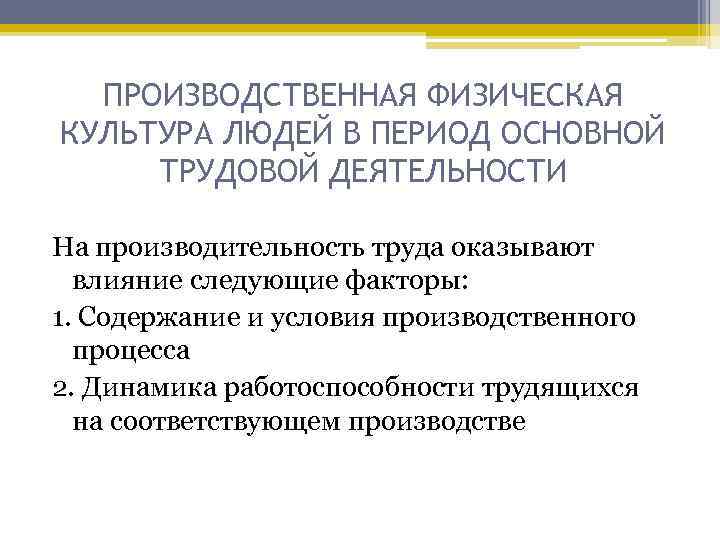 ПРОИЗВОДСТВЕННАЯ ФИЗИЧЕСКАЯ КУЛЬТУРА ЛЮДЕЙ В ПЕРИОД ОСНОВНОЙ ТРУДОВОЙ ДЕЯТЕЛЬНОСТИ

На производительность труда оказывают влияние следующие факторы:

1. Содержание и условия производственного процесса

2. Динамика работоспособности трудящихся на соответствующем производстве